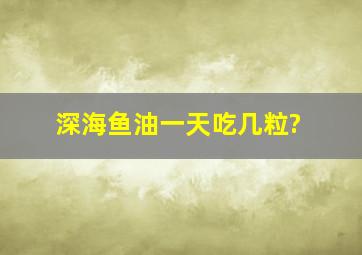 深海鱼油一天吃几粒?